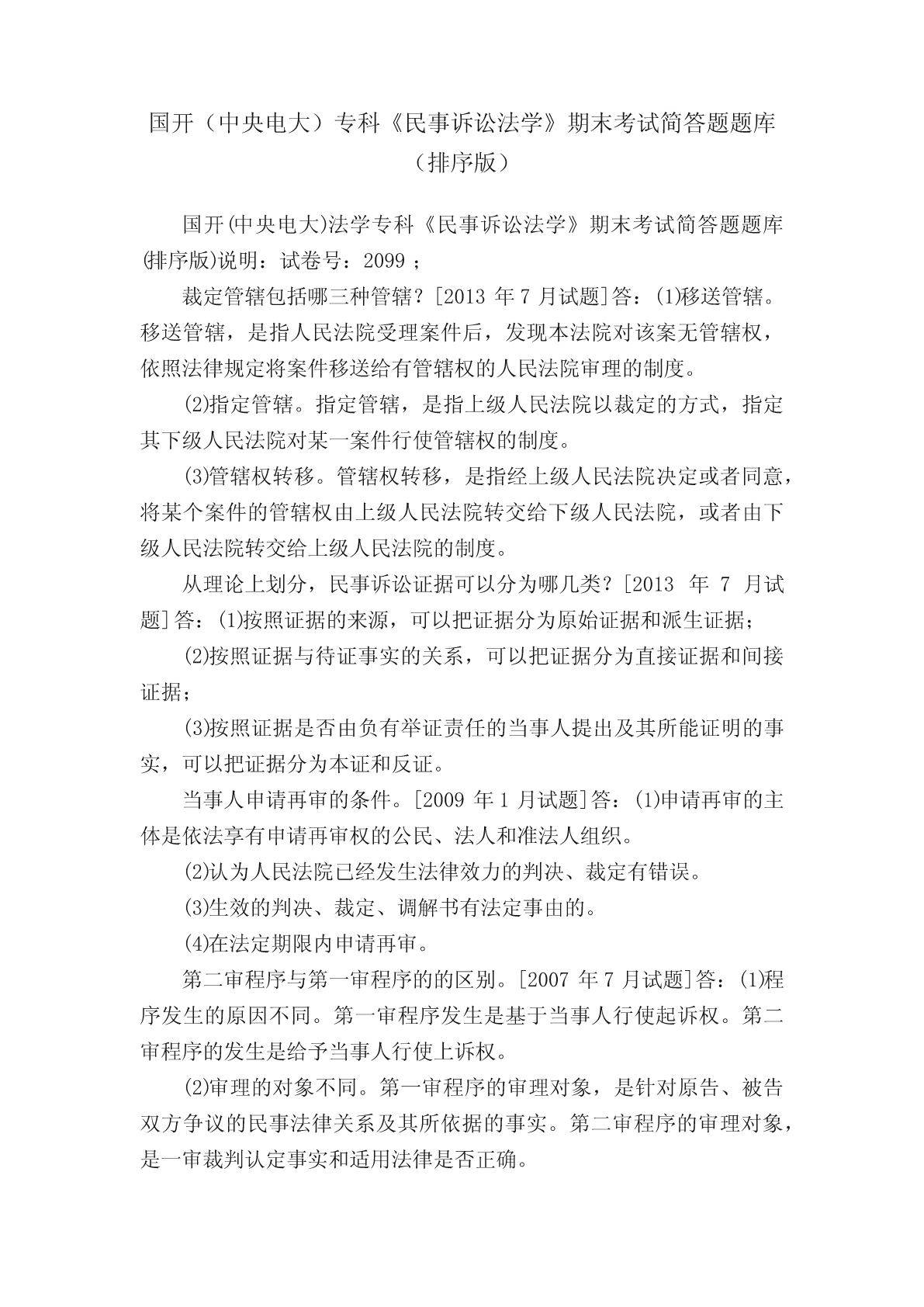 国开（中央电大）专科《民事诉讼法学》期末考试简答题题库（排序版）

国开(中央电大)法学专科《民事诉讼法学》期末考试简答题题库(排序版)说明：试卷号：2099；

裁定管辖包括哪三种管辖？[2013 年 7 月试题]答：(1)移送管辖。移送管辖，是指人民法院受理案件后，发现本法院对该案无管辖权，依照法律规定将案件移送给有管辖权的人民法院审理的制度。

(2)指定管辖。指定管辖，是指上级人民法院以裁定的方式，指定其下级人民法院对某一案件行使管辖权的制度。

(3)管辖权转移。管辖权转移，是指经上级人民法院决定或者同意，将某个案件的管辖权由上级人民法院转交给下级人民法院，或者由下级人民法院转交给上级人民法院的制度。

从理论上划分，民事诉讼证据可以分为哪几类？[2013 年 7 月试题]答：(1)按照证据的来源，可以把证据分为原始证据和派生证据；

(2)按照证据与待证事实的关系，可以把证据分为直接证据和间接证据；

(3)按照证据是否由负有举证责任的当事人提出及其所能证明的事实，可以把证据分为本证和反证。

当事人申请再审的条件。[2009 年 1 月试题]答：(1)申请再审的主体是依法享有申请再审权的公民、法人和准法人组织。

(2)认为人民法院已经发生法律效力的判决、裁定有错误。

(3)生效的判决、裁定、调解书有法定事由的。

(4)在法定期限内申请再审。

第二审程序与第一审程序的的区别。[2007 年 7 月试题]答：(1)程序发生的原因不同。第一审程序发生是基于当事人行使起诉权。第二审程序的发生是给予当事人行使上诉权。

(2)审理的对象不同。第一审程序的审理对象，是针对原告、被告双方争议的民事法律关系及其所依据的事实。第二审程序的审理对象，是一审裁判认定事实和适用法律是否正确。